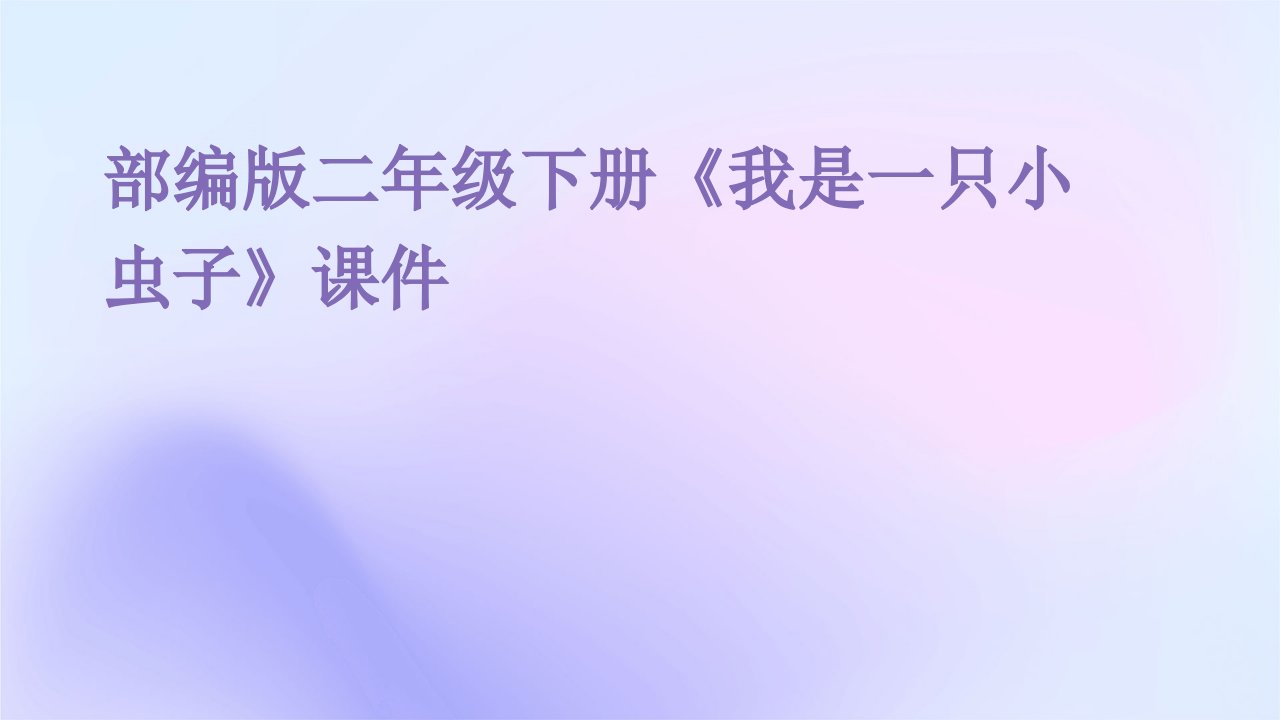 部编版二年级下册《我是一只小虫子》课件